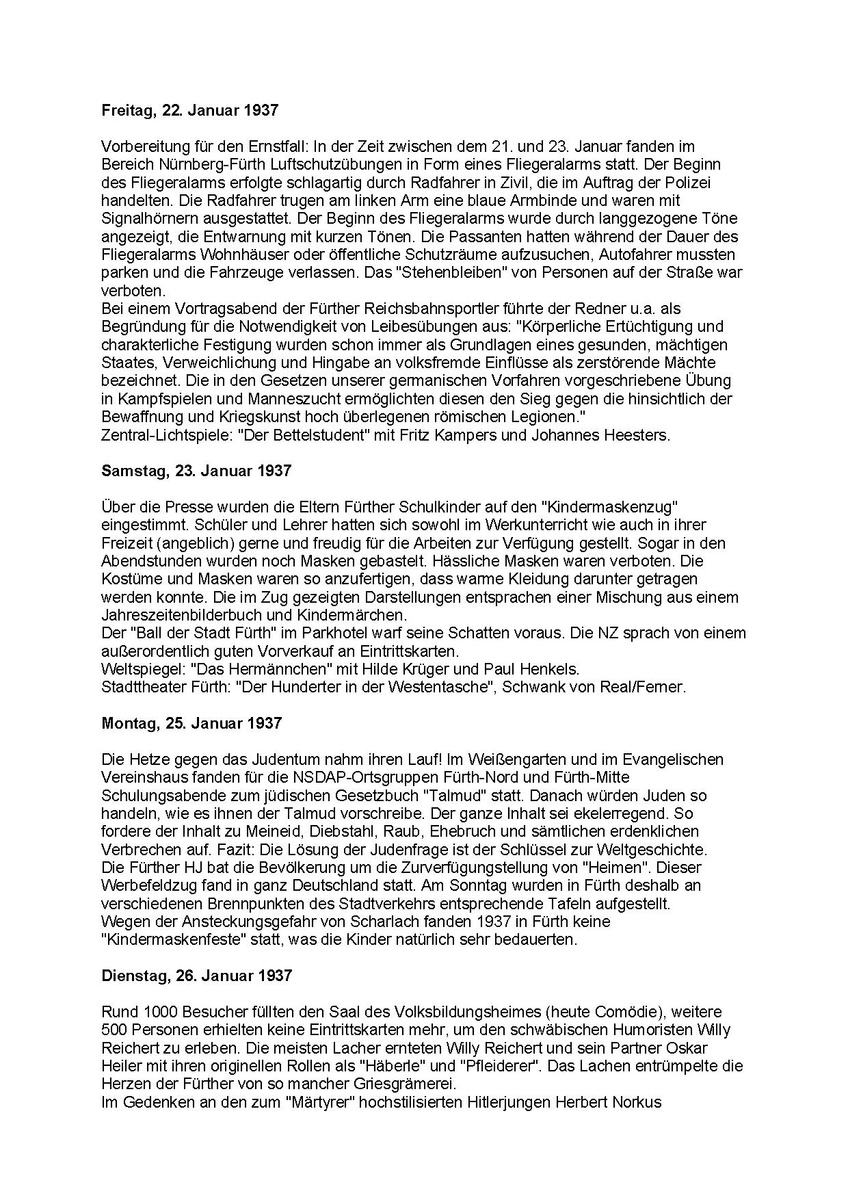 **Freitag, 22. Januar 1937**

Vorbereitung für den Ernstfall: In der Zeit zwischen dem 21. und 23. Januar fanden im Bereich Nürnberg-Fürth Luftschutzübungen in Form eines Fliegeralarms statt. Der Beginn des Fliegeralarms erfolgte schlagartig durch Radfahrer in Zivil, die im Auftrag der Polizei handelten. Die Radfahrer trugen am linken Arm eine blaue Armbinde und waren mit Signalhörnern ausgestattet. Der Beginn des Fliegeralarms wurde durch langgezogene Töne angezeigt, die Entwarnung mit kurzen Tönen. Die Passanten hatten während der Dauer des Fliegeralarms Wohnhäuser oder öffentliche Schutzräume aufzusuchen, Autofahrer mussten parken und die Fahrzeuge verlassen. Das "Stehenbleiben" von Personen auf der Straße war verboten.
Bei einem Vortragsabend der Fürther Reichsbahnsportler führte der Redner u.a. als Begründung für die Notwendigkeit von Leibesübungen aus: "Körperliche Ertüchtigung und charakterliche Festigung wurden schon immer als Grundlagen eines gesunden, mächtigen Staates, Verweichlichung und Hingabe an volksfremde Einflüsse als zerstörende Mächte bezeichnet. Die in den Gesetzen unserer germanischen Vorfahren vorgeschriebene Übung in Kampfspielen und Manneszucht ermöglichten diesen den Sieg gegen die hinsichtlich der Bewaffnung und Kriegskunst hoch überlegenen römischen Legionen."
Zentral-Lichtspiele: "Der Bettelstudent" mit Fritz Kampers und Johannes Heesters.

**Samstag, 23. Januar 1937**

Über die Presse wurden die Eltern Fürther Schulkinder auf den "Kindermaskenzug" eingestimmt. Schüler und Lehrer hatten sich sowohl im Werkunterricht wie auch in ihrer Freizeit (angeblich) gerne und freudig für die Arbeiten zur Verfügung gestellt. Sogar in den Abendstunden wurden noch Masken gebastelt. Hässliche Masken waren verboten. Die Kostüme und Masken waren so anzufertigen, dass warme Kleidung darunter getragen werden konnte. Die im Zug gezeigten Darstellungen entsprachen einer Mischung aus einem Jahreszeitenbilderbuch und Kindermärchen.
Der "Ball der Stadt Fürth" im Parkhotel warf seine Schatten voraus. Die NZ sprach von einem außerordentlich guten Vorverkauf an Eintrittskarten.
Weltspiegel: "Das Hermännchen" mit Hilde Krüger und Paul Henkels.
Stadttheater Fürth: "Der Hunderter in der Westentasche", Schwank von Real/Ferner.

**Montag, 25. Januar 1937**

Die Hetze gegen das Judentum nahm ihren Lauf! Im Weißengarten und im Evangelischen Vereinshaus fanden für die NSDAP-Ortsgruppen Fürth-Nord und Fürth-Mitte Schulungsabende zum jüdischen Gesetzbuch "Talmud" statt. Danach würden Juden so handeln, wie es ihnen der Talmud vorschreibe. Der ganze Inhalt sei ekelerregend. So fordere der Inhalt zu Meineid, Diebstahl, Raub, Ehebruch und sämtlichen erdenklichen Verbrechen auf. Fazit: Die Lösung der Judenfrage ist der Schlüssel zur Weltgeschichte.
Die Fürther HJ bat die Bevölkerung um die Zurverfügungstellung von "Heimen". Dieser Werbefeldzug fand in ganz Deutschland statt. Am Sonntag wurden in Fürth deshalb an verschiedenen Brennpunkten des Stadtverkehrs entsprechende Tafeln aufgestellt.
Wegen der Ansteckungsgefahr von Scharlach fanden 1937 in Fürth keine "Kindermaskenfeste" statt, was die Kinder natürlich sehr bedauerten.

**Dienstag, 26. Januar 1937**

Rund 1000 Besucher füllten den Saal des Volksbildungsheimes (heute Comödie), weitere 500 Personen erhielten keine Eintrittskarten mehr, um den schwäbischen Humoristen Willy Reichert zu erleben. Die meisten Lacher ernteten Willy Reichert und sein Partner Oskar Heiler mit ihren originellen Rollen als "Häberle" und "Pfleiderer". Das Lachen entrümpelte die Herzen der Fürther von so mancher Griesgrämerei.
Im Gedenken an den zum "Märtyrer" hochstilisierten Hitlerjungen Herbert Norkus